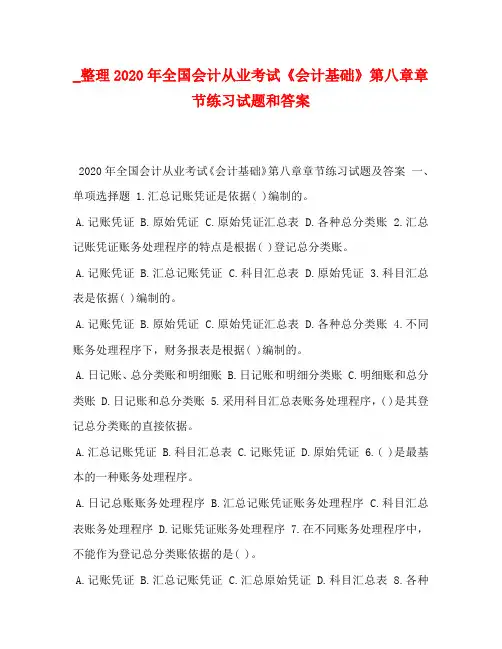 _整理 2020 年全国会计从业考试《会计基础》第八章章节练习试题和答案

2020 年全国会计从业考试《会计基础》第八章章节练习试题及答案 一、单项选择题 1.汇总记账凭证是依据( )编制的。

A.记账凭证 B.原始凭证 C.原始凭证汇总表 D.各种总分类账 2.汇总记账凭证账务处理程序的特点是根据( )登记总分类账。

A.记账凭证 B.汇总记账凭证 C.科目汇总表 D.原始凭证 3.科目汇总表是依据( )编制的。

A.记账凭证 B.原始凭证 C.原始凭证汇总表 D.各种总分类账 4.不同账务处理程序下，财务报表是根据( )编制的。

A.日记账、总分类账和明细账 B.日记账和明细分类账 C.明细账和总分类账 D.日记账和总分类账 5.采用科目汇总表账务处理程序，( )是其登记总分类账的直接依据。

A.汇总记账凭证 B.科目汇总表 C.记账凭证 D.原始凭证 6.( )是最基本的一种账务处理程序。

A.日记总账账务处理程序 B.汇总记账凭证账务处理程序 C.科目汇总表账务处理程序 D.记账凭证账务处理程序 7.在不同账务处理程序中，不能作为登记总分类账依据的是( )。

A.记账凭证 B.汇总记账凭证 C.汇总原始凭证 D.科目汇总表 8.各种